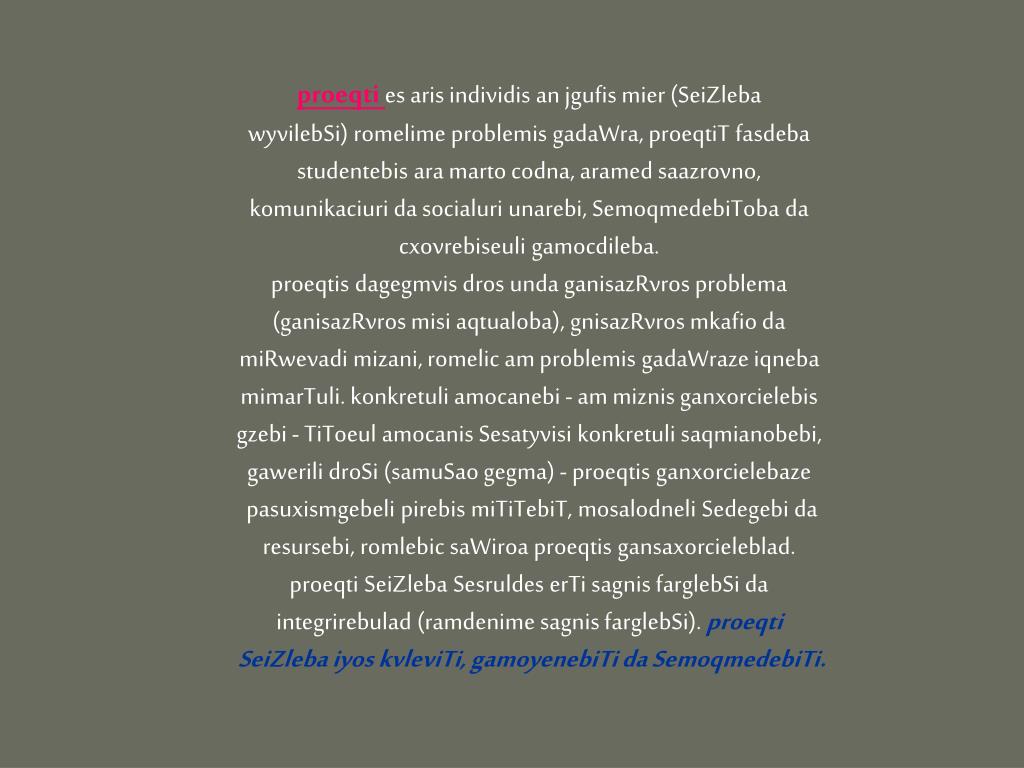 proeqti es aris individis an jgufis mier (SeiZleba wyvilebSi) romelime problemis gadaWra, proeqtiT fasdeba studentebis ara marto codna, aramed saazrovno, komunikaciuri da socialuri unarebi, SemoqmedebiToba da cxovrebiseuli gamocdileba.
proeqtis dagegmvis dros unda ganisazRvros problema (ganisazRvros misi aqtualoba), gnisazRvros mkafio da miRwevadi mizani, romelic am problemis gadaWraze iqneba mimarTuli. konkretuli amocanebi - am miznis ganxorcielebis gzebi - TiToeul amocanis Sesatyvisi konkretuli saqmianobebi, gawerili droSi (samuSao gegma) - proeqtis ganxorcielebaze pasuxismgebeli pirebis miTiTebiT, mosalodneli Sedegebi da resursebi, romlebic saWiroa proeqtis gansaxorcieleblad. proeqti SeiZleba Sesruldes erTi sagnis farglebSi da integrirebulad (ramdenime sagnis farglebSi). proeqti SeiZleba iyos kvleviTi, gamoyenebiTi da SemoqmedebiTi.